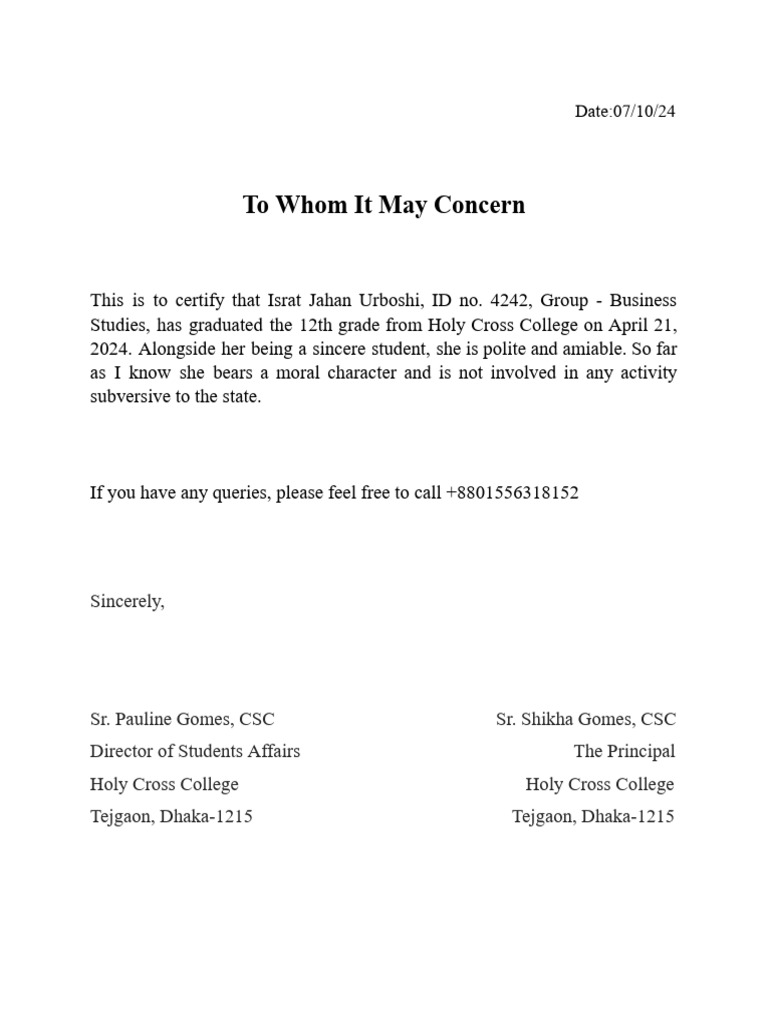 Date:07/10/24

To Whom It May Concern

This is to certify that Israt Jahan Urboshi, ID no. 4242, Group - Business Studies, has graduated the 12th grade from Holy Cross College on April 21, 2024. Alongside her being a sincere student, she is polite and amiable. So far as I know she bears a moral character and is not involved in any activity subversive to the state.

If you have any queries, please feel free to call +8801556318152

Sincerely,

Sr. Pauline Gomes, CSC
Director of Students Affairs
Holy Cross College
Tejgaon, Dhaka-1215

Sr. Shikha Gomes, CSC
The Principal
Holy Cross College
Tejgaon, Dhaka-1215